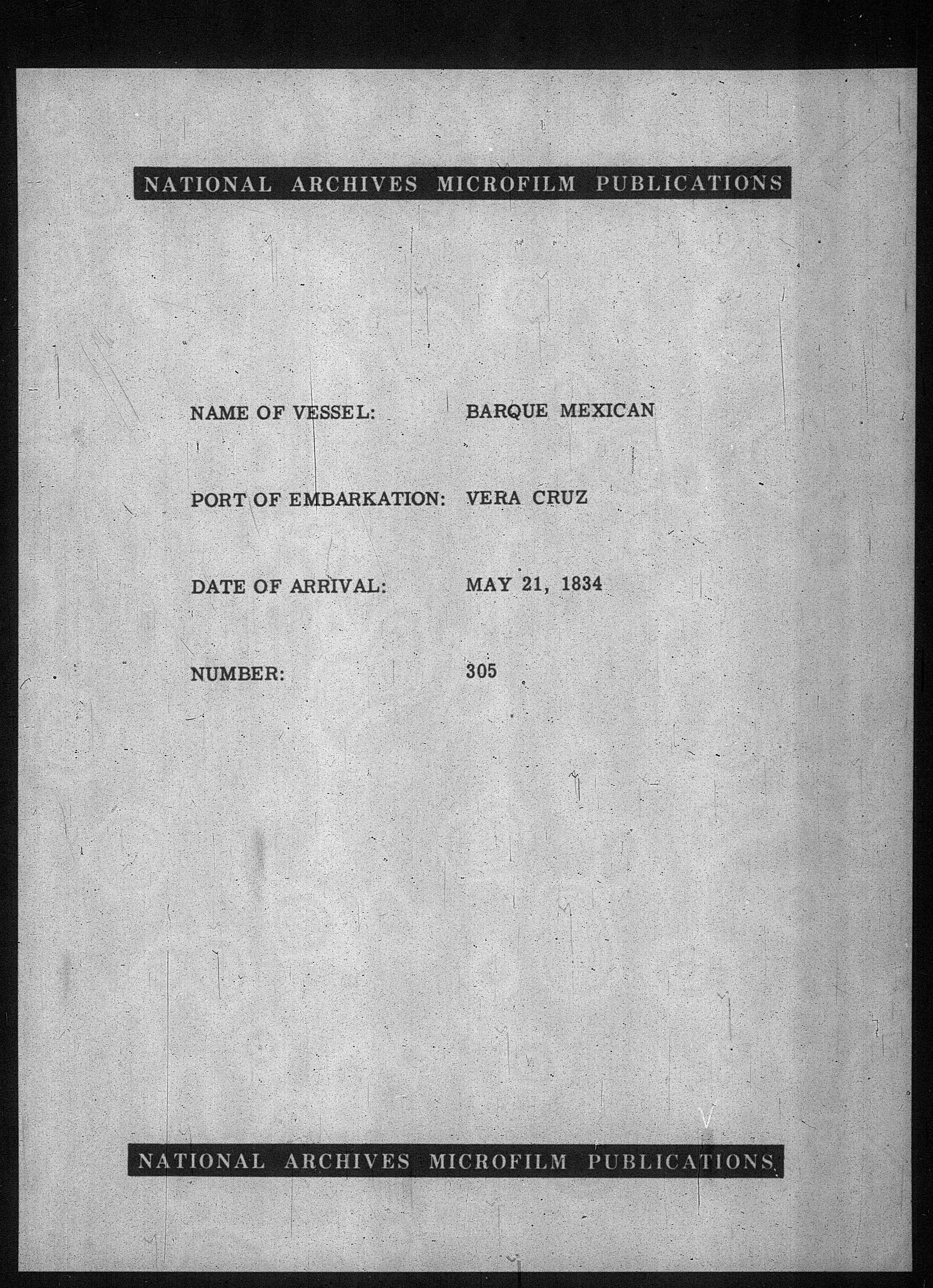 NATIONAL ARCHIVES MICROFILM PUBLICATIONS

NAME OF VESSEL: BARQUE MEXICAN

PORT OF EMBARKATION: VERA CRUZ

DATE OF ARRIVAL: MAY 21, 1834

NUMBER: 305

NATIONAL ARCHIVES MICROFILM PUBLICATIONS